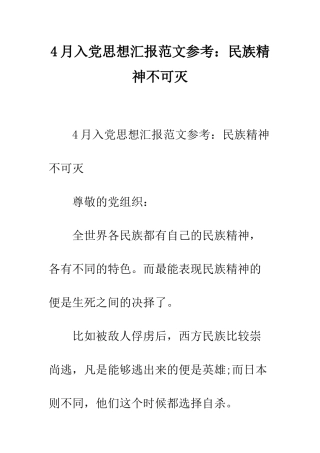 4月入党思想汇报范文参考：民族精神不可灭

4月入党思想汇报范文参考：民族精神不可灭

尊敬的党组织：

全世界各民族都有自己的民族精神，各有不同的特色。而最能表现民族精神的便是生死之间的决择了。

比如被敌人俘虏后，西方民族比较崇尚逃，凡是能够逃出来的便是英雄;而日本则不同，他们这个时候都选择自杀。